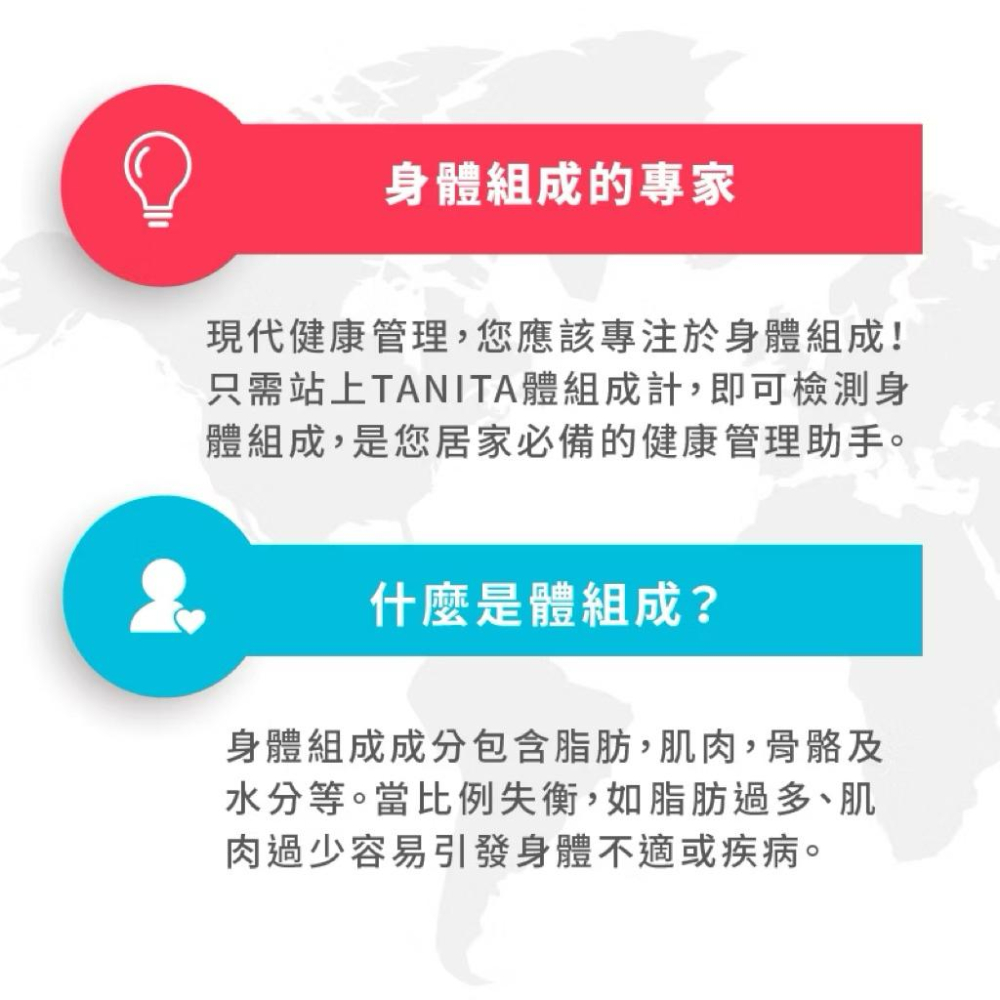 身體組成的專家

現代健康管理，您應該專注於身體組成！只需站上TANITA體組成計，即可檢測身體組成，是您居家必備的健康管理助手。

什麼是體組成？

身體組成成分包含脂肪，肌肉，骨骼及水分等。當比例失衡，如脂肪過多、肌肉過少容易引發身體不適或疾病。